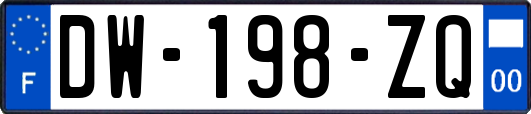 F
DW-198-ZQ
00